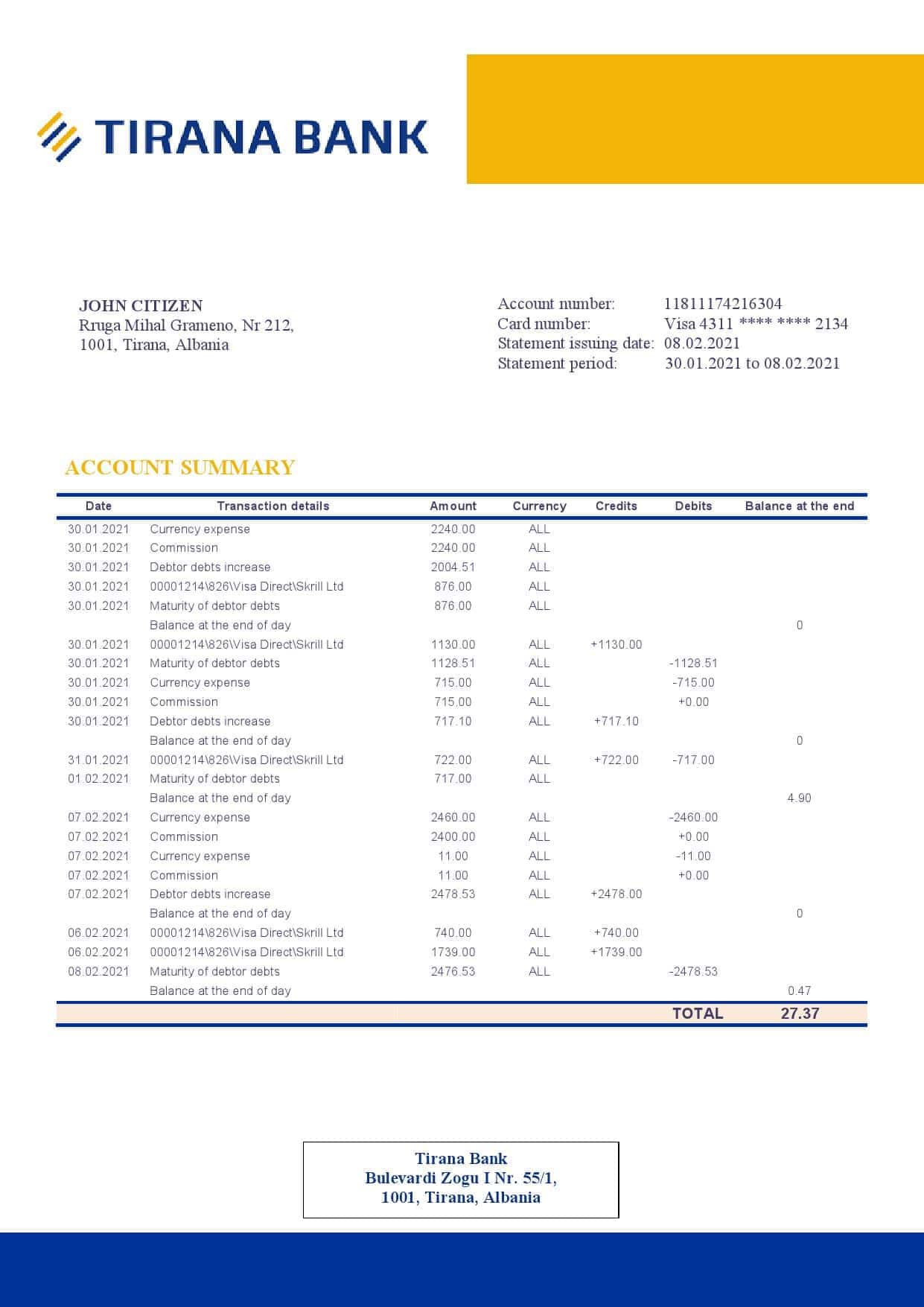 TIRANA BANK

JOHN CITIZEN
Rruga Mihal Grameno, Nr 212,
1001, Tirana, Albania

Account number: 11811174216304
Card number: Visa 4311 **** **** 2134
Statement issuing date: 08.02.2021
Statement period: 30.01.2021 to 08.02.2021

ACCOUNT SUMMARY

| Date | Transaction details | Amount | Currency | Credits | Debits | Balance at the end |
|---|---|---|---|---|---|---|
| 30.01.2021 | Currency expense | 2240.00 | ALL | | | |
| 30.01.2021 | Commission | 2240.00 | ALL | | | |
| 30.01.2021 | Debtor debts increase | 2004.51 | ALL | | | |
| 30.01.2021 | 00001214\826\Visa Direct\Skrill Ltd | 876.00 | ALL | | | |
| 30.01.2021 | Maturity of debtor debts | 876.00 | ALL | | | |
| | Balance at the end of day | | | | | 0 |
| 30.01.2021 | 00001214\826\Visa Direct\Skrill Ltd | 1130.00 | ALL | +1130.00 | | |
| 30.01.2021 | Maturity of debtor debts | 1128.51 | ALL | | -1128.51 | |
| 30.01.2021 | Currency expense | 715.00 | ALL | | -715.00 | |
| 30.01.2021 | Commission | 715.00 | ALL | | +0.00 | |
| 30.01.2021 | Debtor debts increase | 717.10 | ALL | +717.10 | | |
| | Balance at the end of day | | | | | 0 |
| 31.01.2021 | 00001214\826\Visa Direct\Skrill Ltd | 722.00 | ALL | +722.00 | -717.00 | |
| 01.02.2021 | Maturity of debtor debts | 717.00 | ALL | | | |
| | Balance at the end of day | | | | | 4.90 |
| 07.02.2021 | Currency expense | 2460.00 | ALL | | -2460.00 | |
| 07.02.2021 | Commission | 2400.00 | ALL | | +0.00 | |
| 07.02.2021 | Currency expense | 11.00 | ALL | | -11.00 | |
| 07.02.2021 | Commission | 11.00 | ALL | | +0.00 | |
| 07.02.2021 | Debtor debts increase | 2478.53 | ALL | +2478.00 | | |
| | Balance at the end of day | | | | | 0 |
| 06.02.2021 | 00001214\826\Visa Direct\Skrill Ltd | 740.00 | ALL | +740.00 | | |
| 06.02.2021 | 00001214\826\Visa Direct\Skrill Ltd | 1739.00 | ALL | +1739.00 | | |
| 08.02.2021 | Maturity of debtor debts | 2476.53 | ALL | | -2478.53 | |
| | Balance at the end of day | | | | | 0.47 |
| | | | | | TOTAL | 27.37 |

Tirana Bank
Bulevardi Zogu I Nr. 55/1,
1001, Tirana, Albania